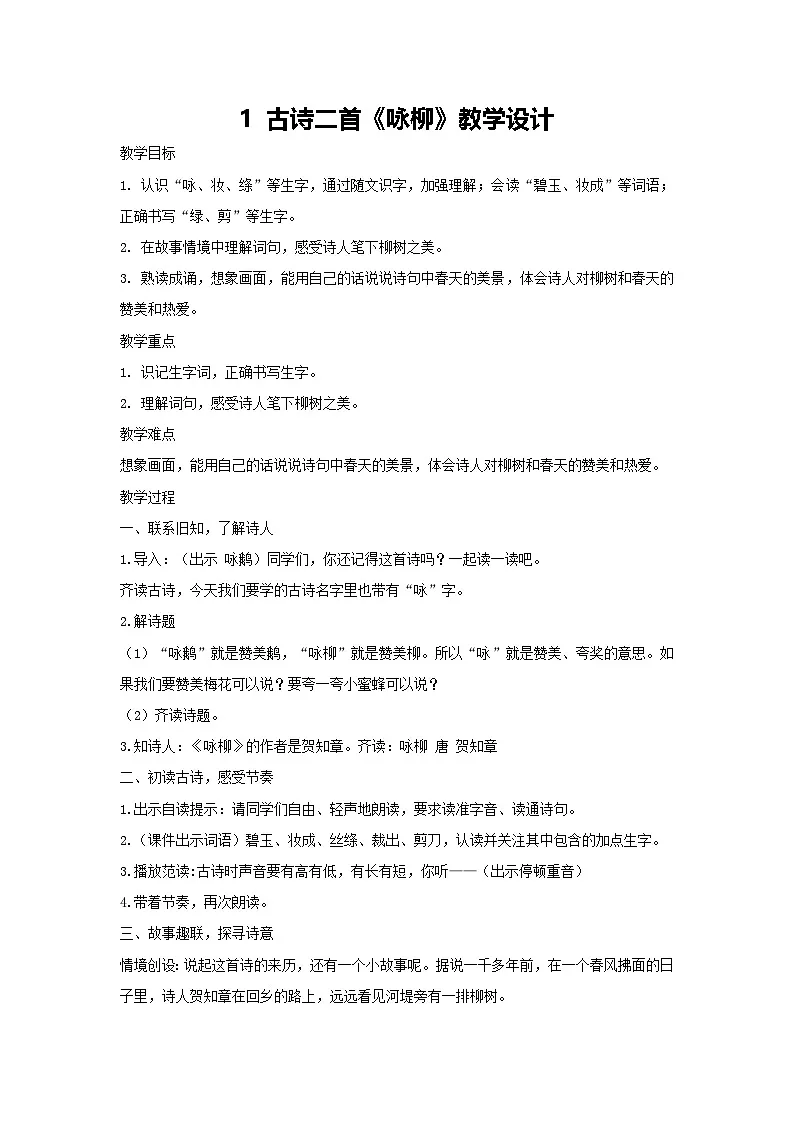 1 古诗二首《咏柳》教学设计

教学目标

1. 认识“咏、妆、绦”等生字，通过随文识字，加强理解；会读“碧玉、妆成”等词语；正确书写“绿、剪”等生字。

2. 在故事情境中理解词句，感受诗人笔下柳树之美。

3. 熟读成诵，想象画面，能用自己的话说说诗句中春天的美景，体会诗人对柳树和春天的赞美和热爱。

教学重点

1. 识记生字词，正确书写生字。

2. 理解词句，感受诗人笔下柳树之美。

教学难点

想象画面，能用自己的话说说诗句中春天的美景，体会诗人对柳树和春天的赞美和热爱。

教学过程

一、联系旧知，了解诗人

1.导入：（出示 咏鹅）同学们，你还记得这首诗吗？一起读一读吧。

齐读古诗，今天我们要学的古诗名字里也带有“咏”字。

2.解诗题

（1）“咏鹅”就是赞美鹅，“咏柳”就是赞美柳。所以“咏”就是赞美、夸奖的意思。如果我们要赞美梅花可以说？要夸一夸小蜜蜂可以说？

（2）齐读诗题。

3.知诗人：《咏柳》的作者是贺知章。齐读：咏柳 唐 贺知章

二、初读古诗，感受节奏

1.出示自读提示：请同学们自由、轻声地朗读，要求读准字音、读通诗句。

2.（课件出示词语）碧玉、妆成、丝绦、裁出、剪刀，认读并关注其中包含的加点生字。

3.播放范读:古诗时声音要有高有低，有长有短，你听——（出示停顿重音）

4.带着节奏，再次朗读。

三、故事趣联，探寻诗意

情境创设:说起这首诗的来历，还有一个小故事呢。据说一千多年前，在一个春风拂面的日子里，诗人贺知章在回乡的路上，远远看见河堤旁有一排柳树。